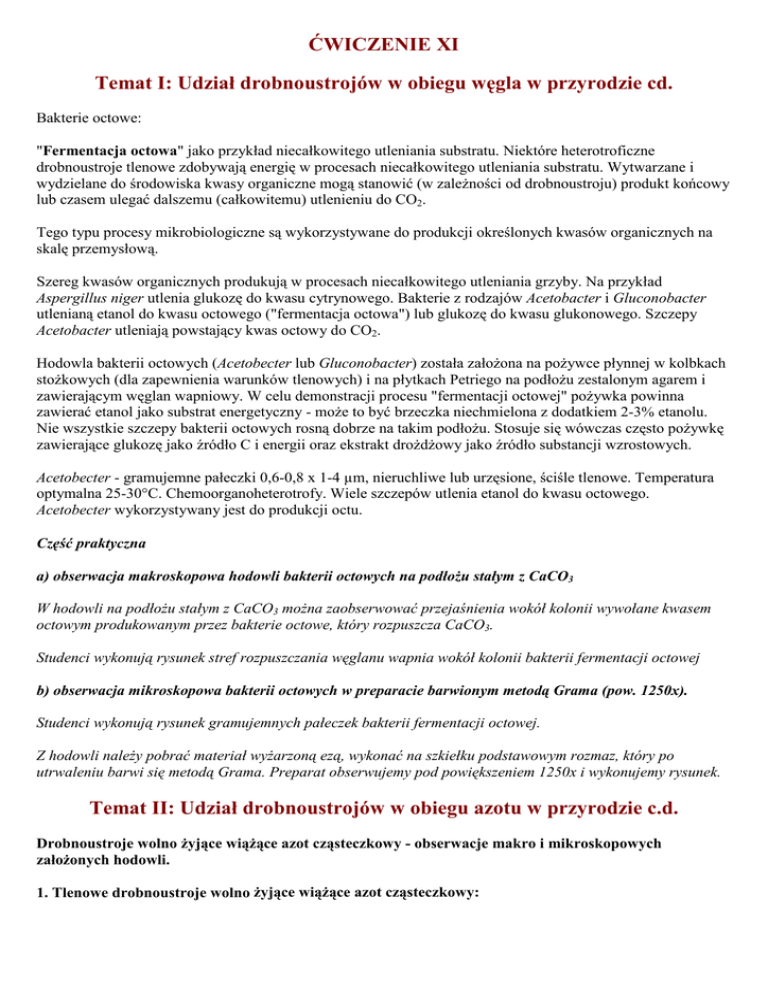 ĆWICZENIE XI

Temat I: Udział drobnoustrojów w obiegu węgla w przyrodzie cd.

Bakterie octowe:

"Fermentacja octowa" jako przykład niecałkowitego utleniania substratu. Niektóre heterotroficzne drobnoustroje tlenowe zdobywają energię w procesach niecałkowitego utleniania substratu. Wytwarzane i wydzielane do środowiska kwasy organiczne mogą stanowić (w zależności od drobnoustroju) produkt końcowy lub czasem ulegać dalszemu (całkowitemu) utlenieniu do $CO_2$.

Tego typu procesy mikrobiologiczne są wykorzystywane do produkcji określonych kwasów organicznych na skalę przemysłową.

Szereg kwasów organicznych produkują w procesach niecałkowitego utleniania grzyby. Na przykład Aspergillus niger utlenia glukozę do kwasu cytrynowego. Bakterie z rodzajów Acetobacter i Gluconobacter utlenianą etanol do kwasu octowego ("fermentacja octowa") lub glukozę do kwasu glukonowego. Szczepy Acetobacter utleniają powstający kwas octowy do $CO_2$.

Hodowla bakterii octowych (Acetobecter lub Gluconobacter) została założona na pożywce płynnej w kolbkach stożkowych (dla zapewnienia warunków tlenowych) i na płytkach Petriego na podłożu zestalonym agarem i zawierającym węglan wapniowy. W celu demonstracji procesu "fermentacji octowej" pożywka powinna zawierać etanol jako substrat energetyczny - może to być brzeczka niechmielona z dodatkiem 2-3% etanolu. Nie wszystkie szczepy bakterii octowych rosną dobrze na takim podłożu. Stosuje się wówczas często pożywkę zawierające glukozę jako źródło C i energii oraz ekstrakt drożdżowy jako źródło substancji wzrostowych.

Acetobecter - gramujemne pałeczki 0,6-0,8 x 1-4 µm, nieruchliwe lub urzęsione, ściśle tlenowe. Temperatura optymalna 25-30°C. Chemoorganoheterotrofy. Wiele szczepów utlenia etanol do kwasu octowego. Acetobecter wykorzystywany jest do produkcji octu.

Część praktyczna

a) obserwacja makroskopowa hodowli bakterii octowych na podłożu stałym z $CaCO_3$

W hodowli na podłożu stałym z $CaCO_3$ można zaobserwować przejaśnienia wokół kolonii wywołane kwasem octowym produkowanym przez bakterie octowe, który rozpuszcza $CaCO_3$.

Studenci wykonują rysunek stref rozpuszczania węglanu wapnia wokół kolonii bakterii fermentacji octowej

b) obserwacja mikroskopowa bakterii octowych w preparacie barwionym metodą Grama (pow. 1250x).

Studenci wykonują rysunek gramujemnych pałeczek bakterii fermentacji octowej.

Z hodowli należy pobrać materiał wyżarzoną ezą, wykonać na szkiełku podstawowym rozmaz, który po utrwaleniu barwi się metodą Grama. Preparat obserwujemy pod powiększeniem 1250x i wykonujemy rysunek.

Temat II: Udział drobnoustrojów w obiegu azotu w przyrodzie c.d.

Drobnoustroje wolno żyjące wiążące azot cząsteczkowy - obserwacje makro i mikroskopowych założonych hodowli.

1. Tlenowe drobnoustroje wolno żyjące wiążące azot cząsteczkowy: